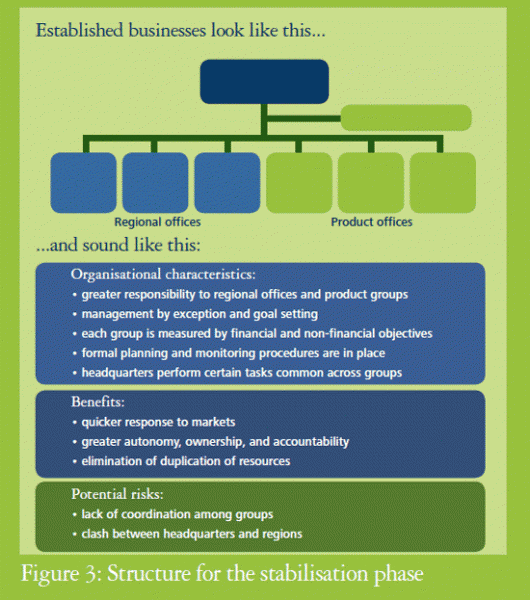 Established businesses look like this...

Regional offices

Product offices

...and sound like this:

Organisational characteristics:
• greater responsibility to regional offices and product groups
• management by exception and goal setting
• each group is measured by financial and non-financial objectives
• formal planning and monitoring procedures are in place
• headquarters perform certain tasks common across groups

Benefits:
• quicker response to markets
• greater autonomy, ownership, and accountability
• elimination of duplication of resources

Potential risks:
• lack of coordination among groups
• clash between headquarters and regions

Figure 3: Structure for the stabilisation phase